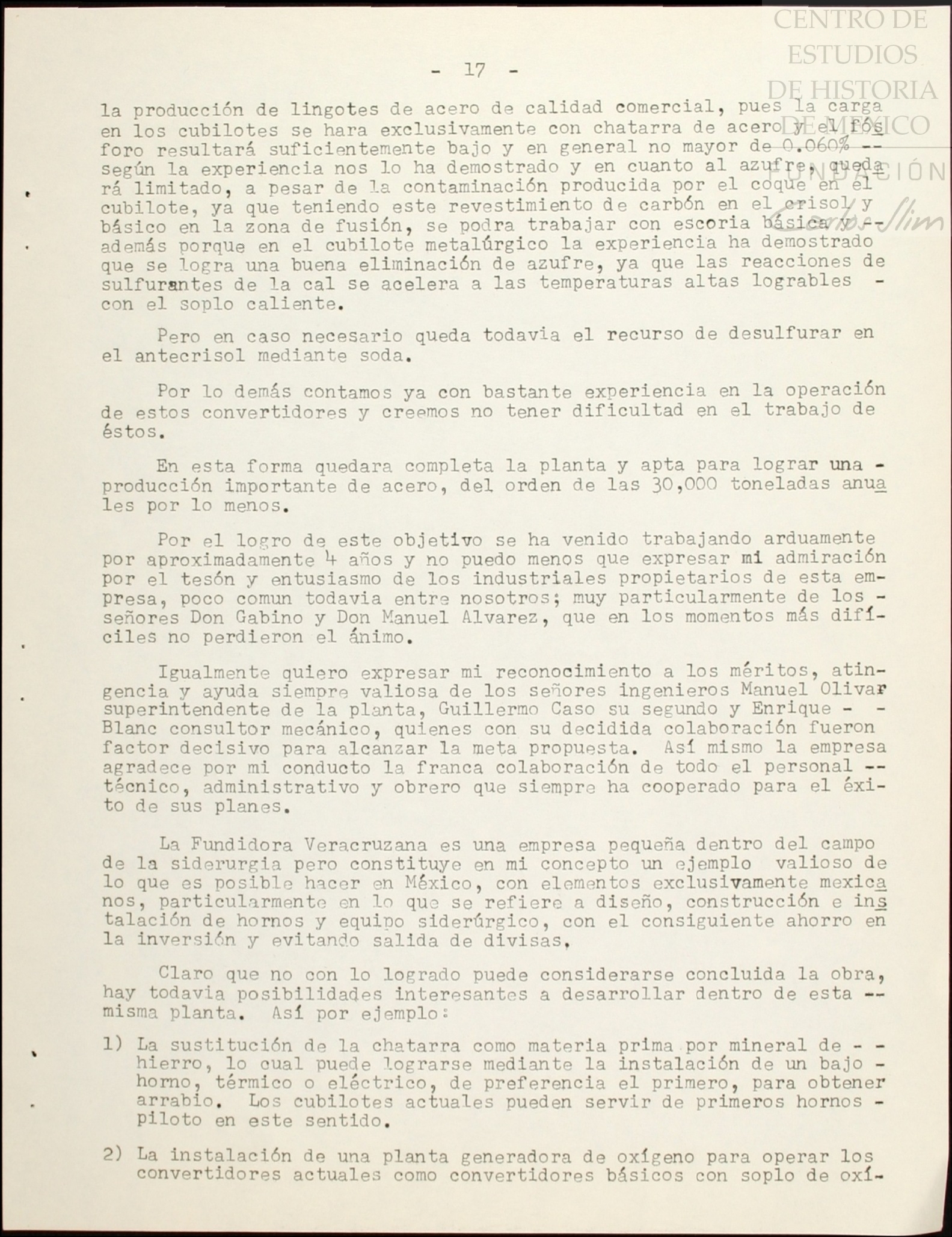 CENTRO DE ESTUDIOS DE HISTORIA DE MÉXICO
FUNDACIÓN
Carlos Slim

- 17 -

la producción de lingotes de acero de calidad comercial, pues la carga en los cubilotes se hara exclusivamente con chatarra de acero y el fósforo resultará suficientemente bajo y en general no mayor de 0.060% -- según la experiencia nos lo ha demostrado y en cuanto al azufre, quedará limitado, a pesar de la contaminación producida por el coque en el cubilote, ya que teniendo este revestimiento de carbón en el crisol y básico en la zona de fusión, se podra trabajar con escoria básica y -- además porque en el cubilote metalúrgico la experiencia ha demostrado que se logra una buena eliminación de azufre, ya que las reacciones de sulfurantes de la cal se acelera a las temperaturas altas logrables - con el soplo caliente.

Pero en caso necesario queda todavia el recurso de desulfurar en el antecrisol mediante soda.

Por lo demás contamos ya con bastante experiencia en la operación de estos convertidores y creemos no tener dificultad en el trabajo de éstos.

En esta forma quedara completa la planta y apta para lograr una - producción importante de acero, del orden de las 30,000 toneladas anuales por lo menos.

Por el logro de este objetivo se ha venido trabajando arduamente por aproximadamente 4 años y no puedo menos que expresar mi admiración por el tesón y entusiasmo de los industriales propietarios de esta empresa, poco comun todavia entre nosotros; muy particularmente de los - señores Don Gabino y Don Manuel Alvarez, que en los momentos más difíciles no perdieron el ánimo.

Igualmente quiero expresar mi reconocimiento a los méritos, atingencia y ayuda siempre valiosa de los señores ingenieros Manuel Olivar superintendente de la planta, Guillermo Caso su segundo y Enrique - - Blanc consultor mecánico, quienes con su decidida colaboración fueron factor decisivo para alcanzar la meta propuesta. Así mismo la empresa agradece por mi conducto la franca colaboración de todo el personal -- técnico, administrativo y obrero que siempre ha cooperado para el éxito de sus planes.

La Fundidora Veracruzana es una empresa pequeña dentro del campo de la siderurgia pero constituye en mi concepto un ejemplo valioso de lo que es posible hacer en México, con elementos exclusivamente mexicanos, particularmente en lo que se refiere a diseño, construcción e instalación de hornos y equipo siderúrgico, con el consiguiente ahorro en la inversión y evitando salida de divisas.

Claro que no con lo logrado puede considerarse concluida la obra, hay todavia posibilidades interesantes a desarrollar dentro de esta -- misma planta. Así por ejemplo:

1) La sustitución de la chatarra como materia prima por mineral de - - hierro, lo cual puede lograrse mediante la instalación de un bajo - horno, térmico o eléctrico, de preferencia el primero, para obtener arrabio. Los cubilotes actuales pueden servir de primeros hornos - piloto en este sentido.

2) La instalación de una planta generadora de oxígeno para operar los convertidores actuales como convertidores básicos con soplo de oxí-